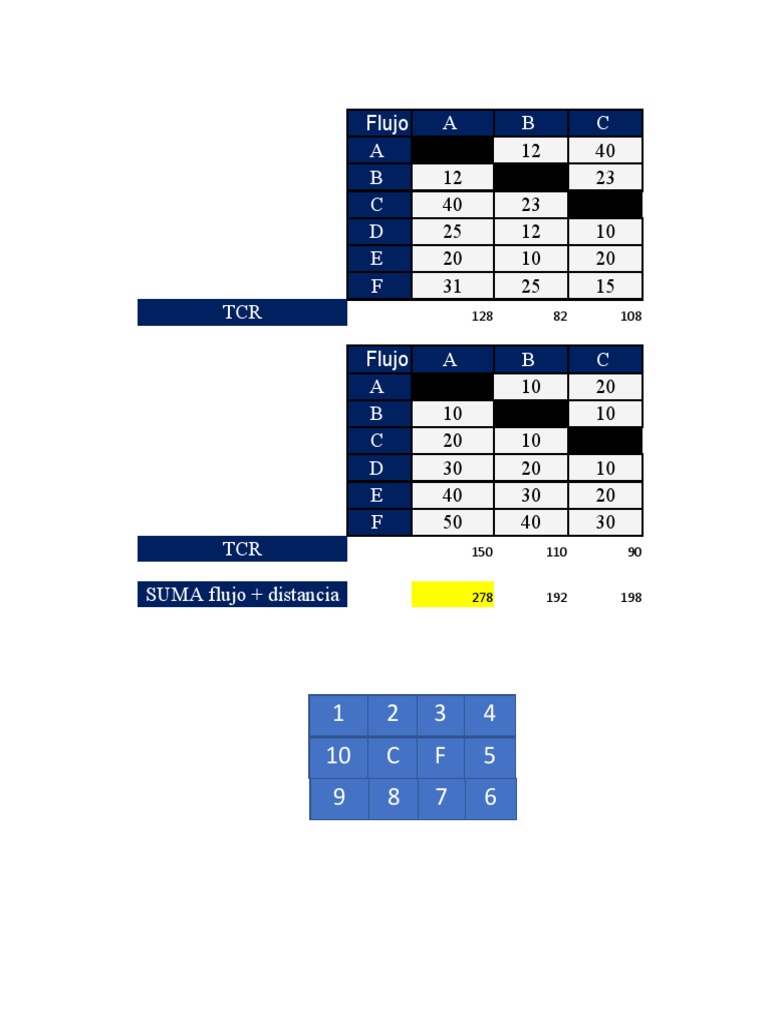 | Flujo | A | B | C |
|---|---|---|---|
| A | | 12 | 40 |
| B | 12 | | 23 |
| C | 40 | 23 | |
| D | 25 | 12 | 10 |
| E | 20 | 10 | 20 |
| F | 31 | 25 | 15 |
| TCR | 128 | 82 | 108 |

| Flujo | A | B | C |
|---|---|---|---|
| A | | 10 | 20 |
| B | 10 | | 10 |
| C | 20 | 10 | |
| D | 30 | 20 | 10 |
| E | 40 | 30 | 20 |
| F | 50 | 40 | 30 |
| TCR | 150 | 110 | 90 |

| SUMA flujo + distancia | 278 | 192 | 198 |
|---|---|---|---|

| 1 | 2 | 3 | 4 |
|---|---|---|---|
| 10 | C | F | 5 |
| 9 | 8 | 7 | 6 |